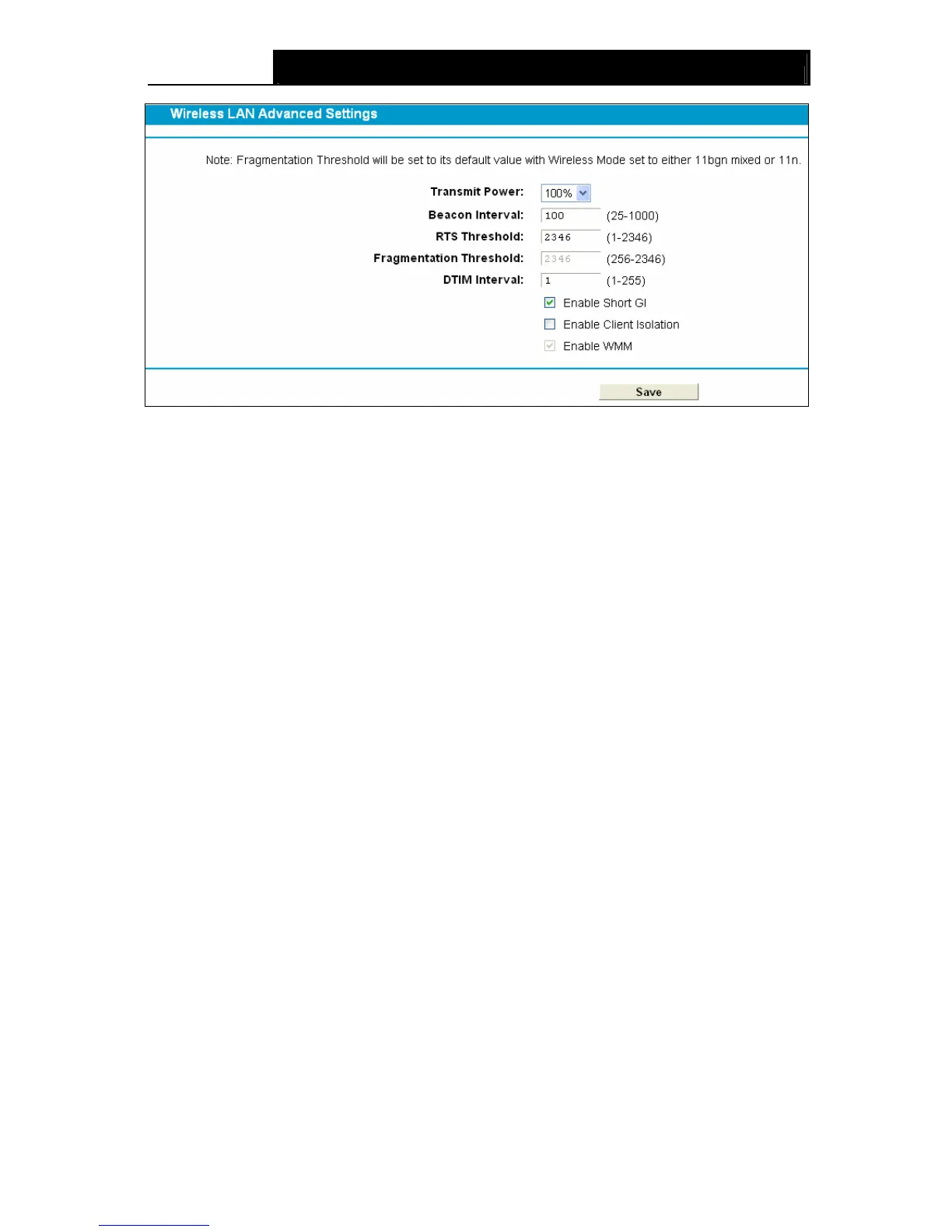 Wireless LAN Advanced Settings

Note: Fragmentation Threshold will be set to its default value with Wireless Mode set to either 11bgn mixed or 11n.

Transmit Power: 100%
Beacon Interval: 100 (25-1000)
RTS Threshold: 2346 (1-2346)
Fragmentation Threshold: 2346 (256-2346)
DTIM Interval: 1 (1-255)
☑ Enable Short GI
☐ Enable Client Isolation
☑ Enable WMM

Save